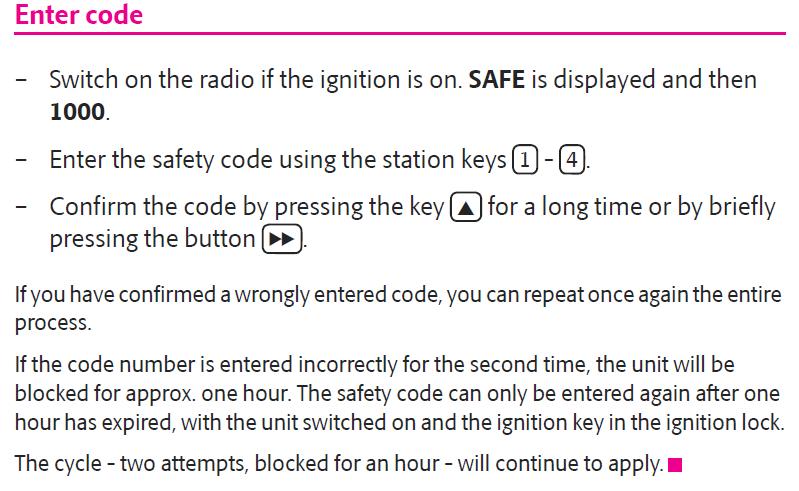 Enter code

- Switch on the radio if the ignition is on. SAFE is displayed and then 1000.

- Enter the safety code using the station keys 1 - 4.

- Confirm the code by pressing the key ▲ for a long time or by briefly pressing the button ▶▶.

If you have confirmed a wrongly entered code, you can repeat once again the entire process.

If the code number is entered incorrectly for the second time, the unit will be blocked for approx. one hour. The safety code can only be entered again after one hour has expired, with the unit switched on and the ignition key in the ignition lock.

The cycle - two attempts, blocked for an hour - will continue to apply.